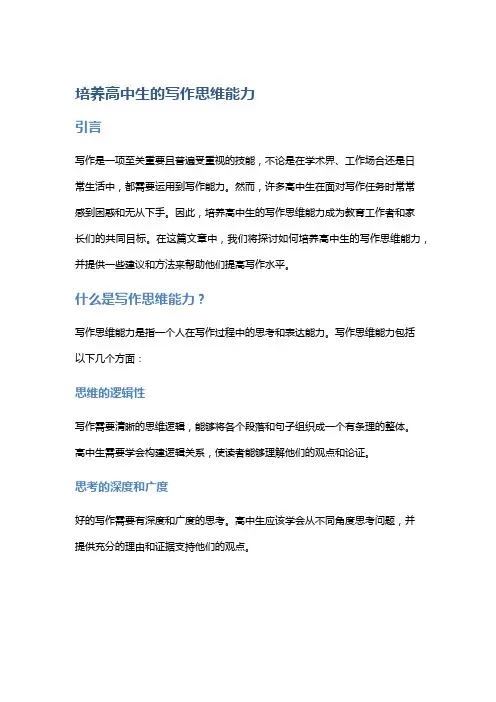 培养高中生的写作思维能力

引言

写作是一项至关重要且普遍受重视的技能，不论是在学术界、工作场合还是日常生活中，都需要运用到写作能力。然而，许多高中生在面对写作任务时常常感到困惑和无从下手。因此，培养高中生的写作思维能力成为教育工作者和家长们的共同目标。在这篇文章中，我们将探讨如何培养高中生的写作思维能力，并提供一些建议和方法来帮助他们提高写作水平。

什么是写作思维能力？

写作思维能力是指一个人在写作过程中的思考和表达能力。写作思维能力包括以下几个方面：

思维的逻辑性

写作需要清晰的思维逻辑，能够将各个段落和句子组织成一个有条理的整体。高中生需要学会构建逻辑关系，使读者能够理解他们的观点和论证。

思考的深度和广度

好的写作需要有深度和广度的思考。高中生应该学会从不同角度思考问题，并提供充分的理由和证据支持他们的观点。